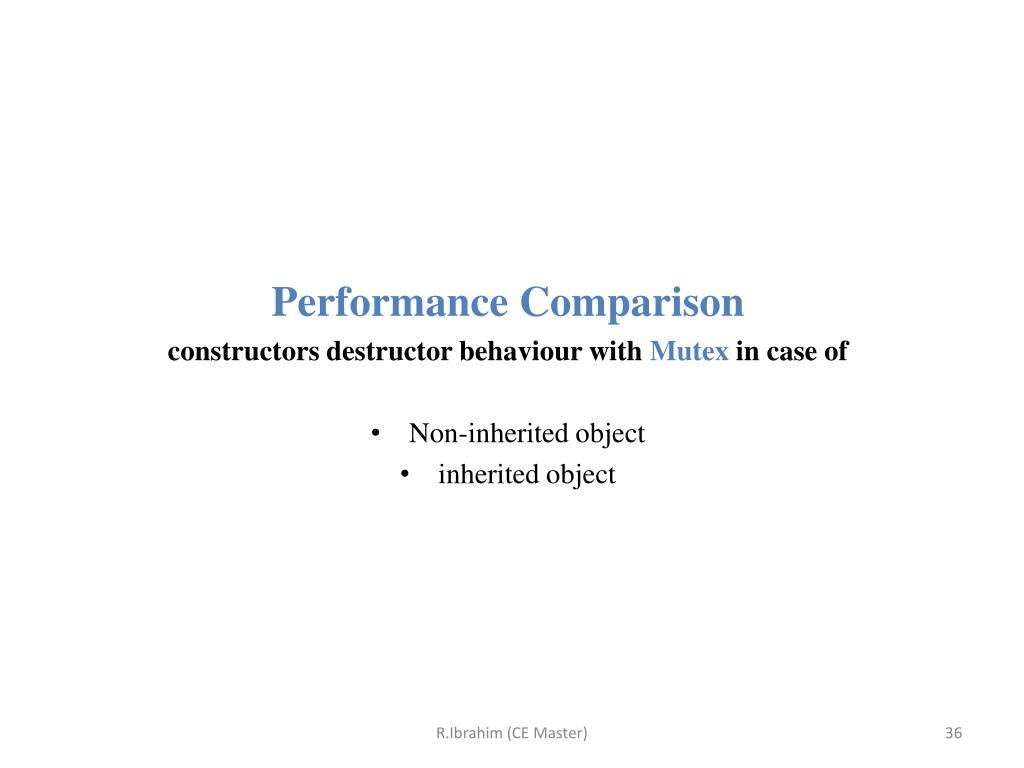 Performance Comparison
constructors destructor behaviour with Mutex in case of

• Non-inherited object
• inherited object

R.Ibrahim (CE Master)

36